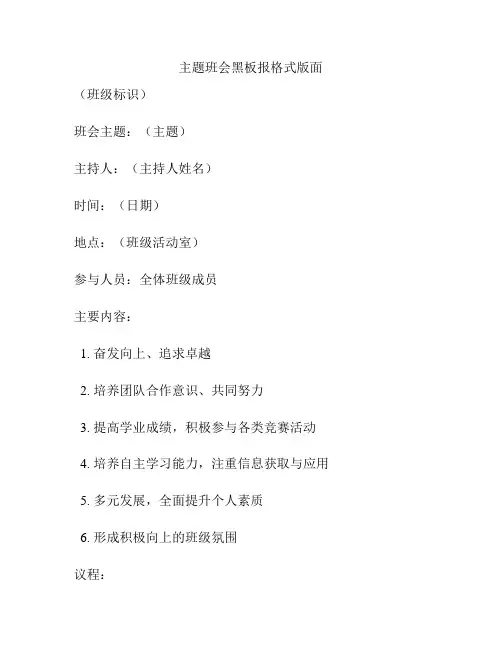 主题班会黑板报格式版面

（班级标识）

班会主题：（主题）

主持人：（主持人姓名）

时间：（日期）

地点：（班级活动室）

参与人员：全体班级成员

主要内容：

1. 奋发向上、追求卓越

2. 培养团队合作意识、共同努力

3. 提高学业成绩，积极参与各类竞赛活动

4. 培养自主学习能力，注重信息获取与应用

5. 多元发展，全面提升个人素质

6. 形成积极向上的班级氛围

议程：